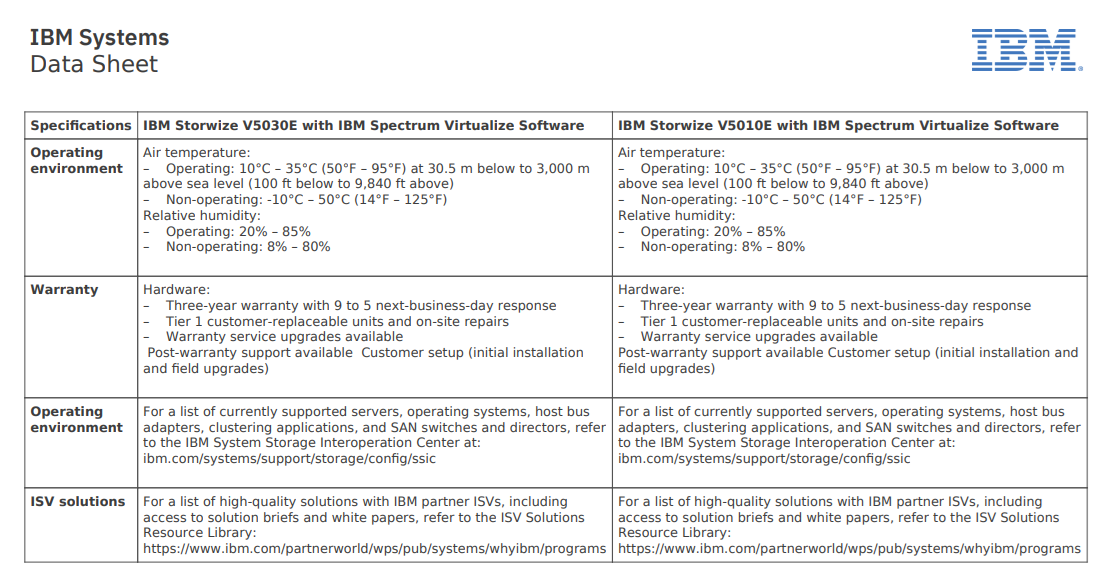 IBM Systems
Data Sheet

IBM

| Specifications | IBM Storwize V5030E with IBM Spectrum Virtualize Software | IBM Storwize V5010E with IBM Spectrum Virtualize Software |
|---|---|---|
| Operating environment | Air temperature: – Operating: 10°C – 35°C (50°F – 95°F) at 30.5 m below to 3,000 m above sea level (100 ft below to 9,840 ft above) – Non-operating: -10°C – 50°C (14°F – 125°F) Relative humidity: – Operating: 20% – 85% – Non-operating: 8% – 80% | Air temperature: – Operating: 10°C – 35°C (50°F – 95°F) at 30.5 m below to 3,000 m above sea level (100 ft below to 9,840 ft above) – Non-operating: -10°C – 50°C (14°F – 125°F) Relative humidity: – Operating: 20% – 85% – Non-operating: 8% – 80% |
| Warranty | Hardware: – Three-year warranty with 9 to 5 next-business-day response – Tier 1 customer-replaceable units and on-site repairs – Warranty service upgrades available Post-warranty support available Customer setup (initial installation and field upgrades) | Hardware: – Three-year warranty with 9 to 5 next-business-day response – Tier 1 customer-replaceable units and on-site repairs – Warranty service upgrades available Post-warranty support available Customer setup (initial installation and field upgrades) |
| Operating environment | For a list of currently supported servers, operating systems, host bus adapters, clustering applications, and SAN switches and directors, refer to the IBM System Storage Interoperation Center at: ibm.com/systems/support/storage/config/ssic | For a list of currently supported servers, operating systems, host bus adapters, clustering applications, and SAN switches and directors, refer to the IBM System Storage Interoperation Center at: ibm.com/systems/support/storage/config/ssic |
| ISV solutions | For a list of high-quality solutions with IBM partner ISVs, including access to solution briefs and white papers, refer to the ISV Solutions Resource Library: https://www.ibm.com/partnerworld/wps/pub/systems/whyibm/programs | For a list of high-quality solutions with IBM partner ISVs, including access to solution briefs and white papers, refer to the ISV Solutions Resource Library: https://www.ibm.com/partnerworld/wps/pub/systems/whyibm/programs |